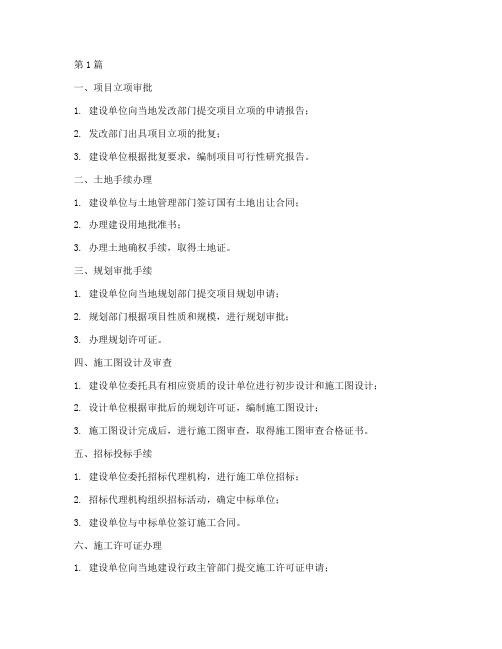 第1篇

一、项目立项审批

1. 建设单位向当地发改部门提交项目立项的申请报告；

2. 发改部门出具项目立项的批复；

3. 建设单位根据批复要求，编制项目可行性研究报告。

二、土地手续办理

1. 建设单位与土地管理部门签订国有土地出让合同；

2. 办理建设用地批准书；

3. 办理土地确权手续，取得土地证。

三、规划审批手续

1. 建设单位向当地规划部门提交项目规划申请；

2. 规划部门根据项目性质和规模，进行规划审批；

3. 办理规划许可证。

四、施工图设计及审查

1. 建设单位委托具有相应资质的设计单位进行初步设计和施工图设计；

2. 设计单位根据审批后的规划许可证，编制施工图设计；

3. 施工图设计完成后，进行施工图审查，取得施工图审查合格证书。

五、招标投标手续

1. 建设单位委托招标代理机构，进行施工单位招标；

2. 招标代理机构组织招标活动，确定中标单位；

3. 建设单位与中标单位签订施工合同。

六、施工许可证办理

1. 建设单位向当地建设行政主管部门提交施工许可证申请；